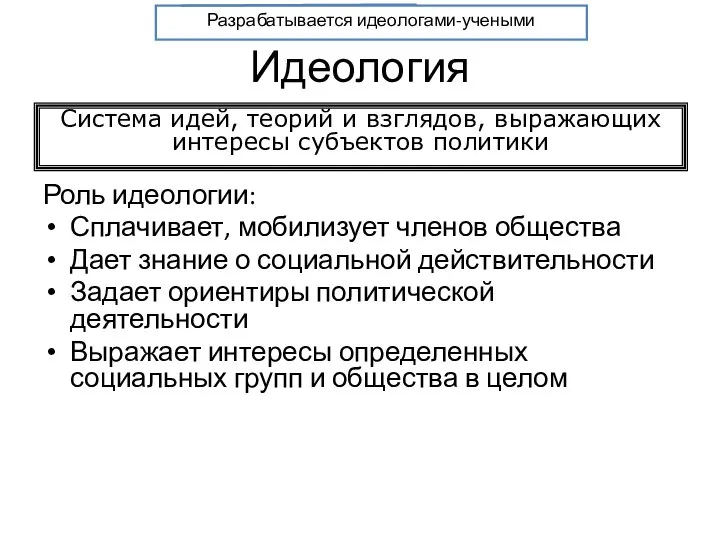 Разрабатывается идеологами-учеными

Идеология

Система идей, теорий и взглядов, выражающих интересы субъектов политики

Роль идеологии:
• Сплачивает, мобилизует членов общества
• Дает знание о социальной действительности
• Задает ориентиры политической деятельности
• Выражает интересы определенных социальных групп и общества в целом